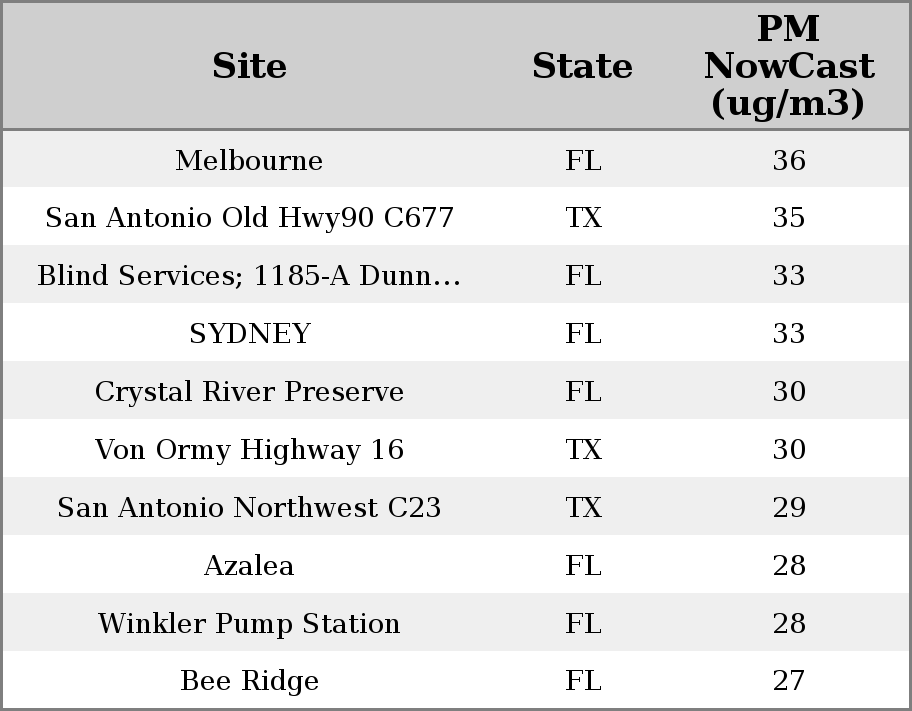 | Site | State | PM NowCast (ug/m3) |
|---|---|---|
| Melbourne | FL | 36 |
| San Antonio Old Hwy90 C677 | TX | 35 |
| Blind Services; 1185-A Dunn... | FL | 33 |
| SYDNEY | FL | 33 |
| Crystal River Preserve | FL | 30 |
| Von Ormy Highway 16 | TX | 30 |
| San Antonio Northwest C23 | TX | 29 |
| Azalea | FL | 28 |
| Winkler Pump Station | FL | 28 |
| Bee Ridge | FL | 27 |